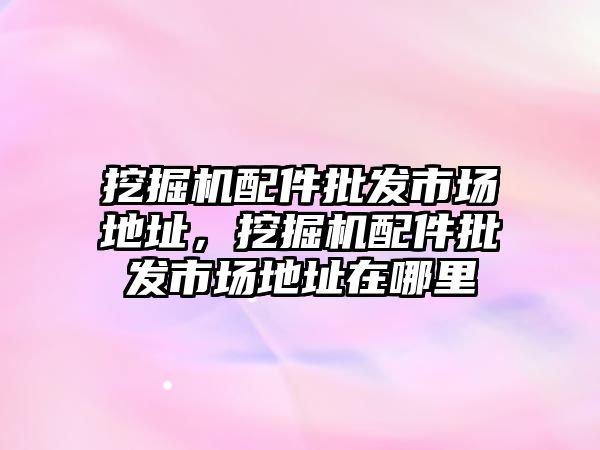 挖掘机配件批发市场地址，挖掘机配件批发市场地址在哪里